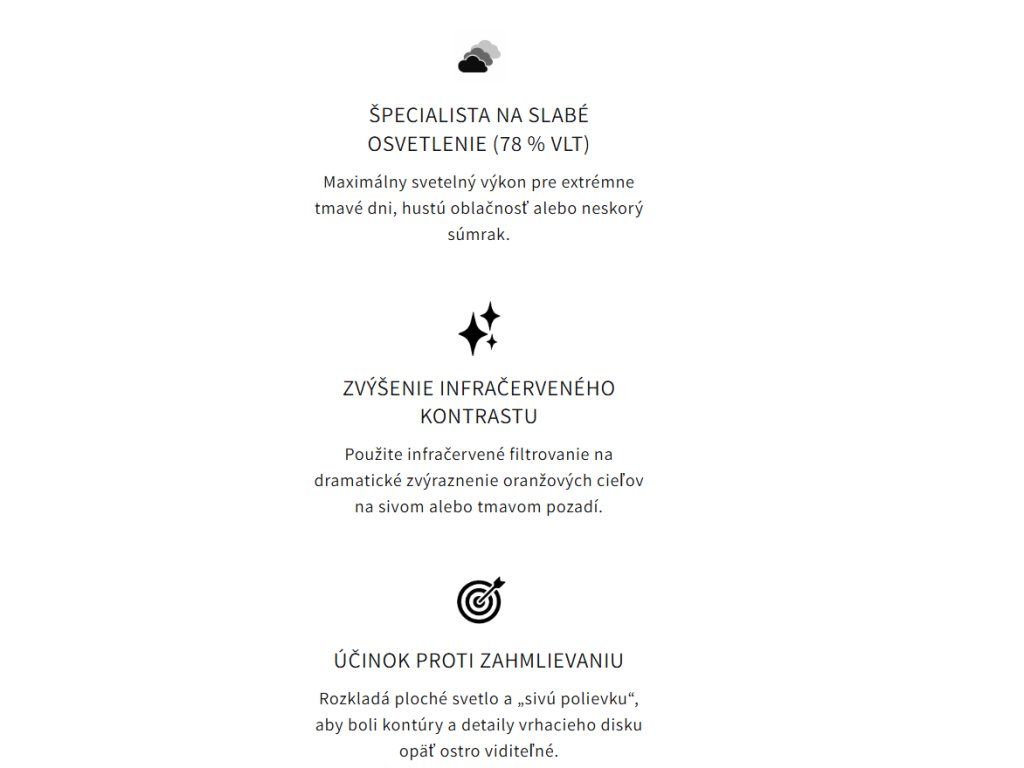 ŠPECIALISTA NA SLABÉ OSVETLENIE (78 % VLT)

Maximálny svetelný výkon pre extrémne tmavé dni, hustú oblačnosť alebo neskorý súmrak.

ZVÝŠENIE INFRAČERVENÉHO KONTRASTU

Použite infračervené filtrovanie na dramatické zvýraznenie oranžových cieľov na sivom alebo tmavom pozadí.

ÚČINOK PROTI ZAHMLIEVANIU

Rozkladá ploché svetlo a „sivú polievku“, aby boli kontúry a detaily vrhacieho disku opäť ostro viditeľné.